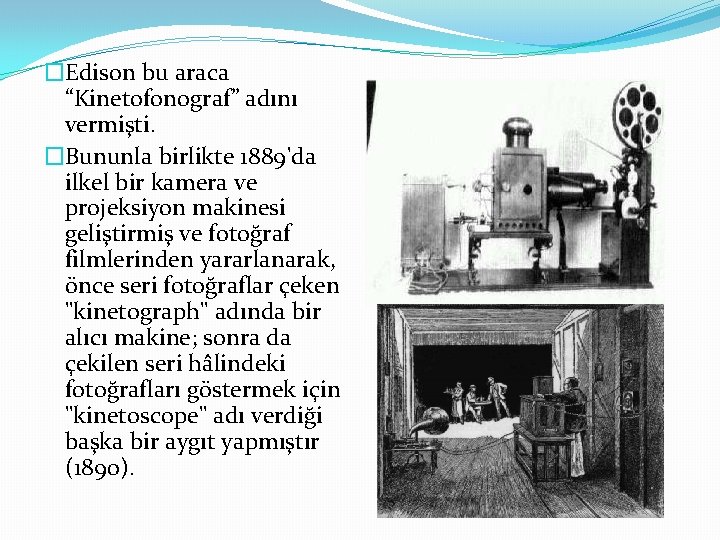 Edison bu araca “Kinetofonograf” adını vermişti.

Bununla birlikte 1889'da ilkel bir kamera ve projeksiyon makinesi geliştirmiş ve fotoğraf filmlerinden yararlanarak, önce seri fotoğraflar çeken "kinetograph" adında bir alıcı makine; sonra da çekilen seri hâlindeki fotoğrafları göstermek için "kinetoscope" adı verdiği başka bir aygıt yapmıştır (1890).